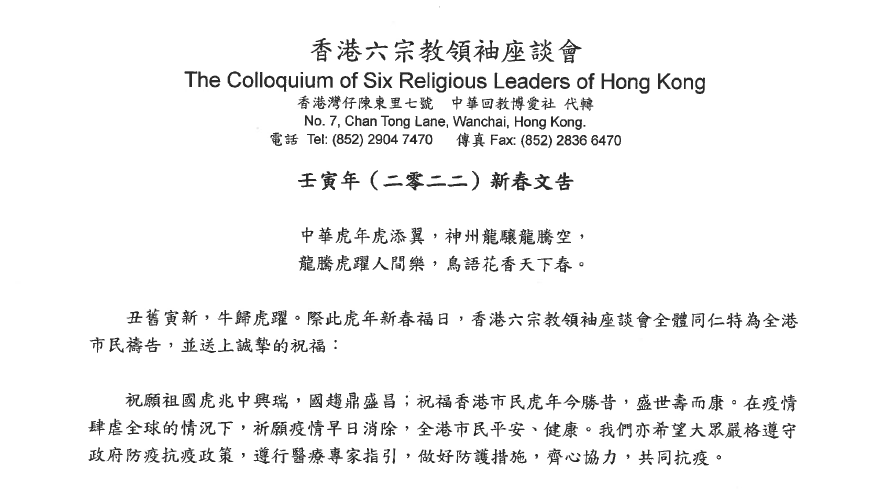 香港六宗教領袖座談會
The Colloquium of Six Religious Leaders of Hong Kong
香港灣仔陳東里七號　中華回教博愛社 代轉
No. 7, Chan Tong Lane, Wanchai, Hong Kong.
電話 Tel: (852) 2904 7470　傳真 Fax: (852) 2836 6470

壬寅年（二零二二）新春文告

中華虎年虎添翼，神州龍驤龍騰空，
龍騰虎躍人間樂，鳥語花香天下春。

丑舊寅新，牛歸虎躍。際此虎年新春福日，香港六宗教領袖座談會全體同仁特為全港市民禱告，並送上誠摯的祝福：

祝願祖國虎兆中興瑞，國趨鼎盛昌；祝福香港市民虎年今勝昔，盛世壽而康。在疫情肆虐全球的情況下，祈願疫情早日消除，全港市民平安、健康。我們亦希望大眾嚴格遵守政府防疫抗疫政策，遵行醫療專家指引，做好防護措施，齊心協力，共同抗疫。